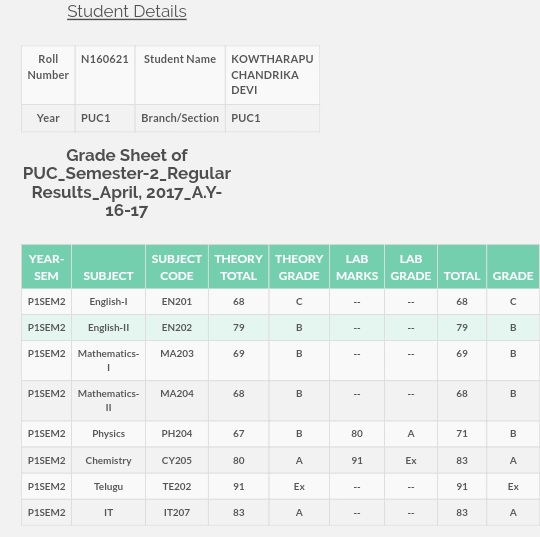 Student Details

| Roll Number | N160621 | Student Name | KOWTHARAPU CHANDRIKA DEVI |
|---|---|---|---|
| Year | PUC1 | Branch/Section | PUC1 |

Grade Sheet of PUC_Semester-2_Regular Results_April, 2017_A.Y-16-17

| YEAR-SEM | SUBJECT | SUBJECT CODE | THEORY TOTAL | THEORY GRADE | LAB MARKS | LAB GRADE | TOTAL | GRADE |
|---|---|---|---|---|---|---|---|---|
| P1SEM2 | English-I | EN201 | 68 | C | -- | -- | 68 | C |
| P1SEM2 | English-II | EN202 | 79 | B | -- | -- | 79 | B |
| P1SEM2 | Mathematics-I | MA203 | 69 | B | -- | -- | 69 | B |
| P1SEM2 | Mathematics-II | MA204 | 68 | B | -- | -- | 68 | B |
| P1SEM2 | Physics | PH204 | 67 | B | 80 | A | 71 | B |
| P1SEM2 | Chemistry | CY205 | 80 | A | 91 | Ex | 83 | A |
| P1SEM2 | Telugu | TE202 | 91 | Ex | -- | -- | 91 | Ex |
| P1SEM2 | IT | IT207 | 83 | A | -- | -- | 83 | A |